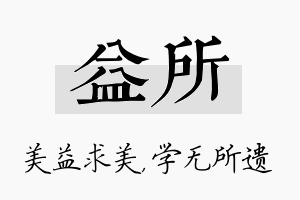 益所

美益求美，学无所遗